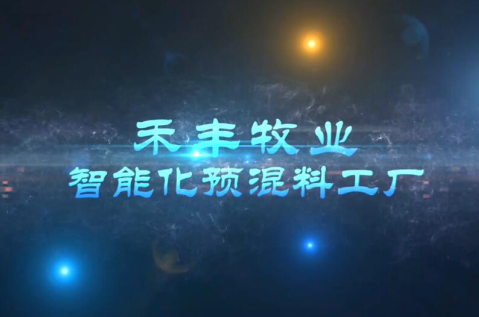 禾丰牧业
智能化预混料工厂